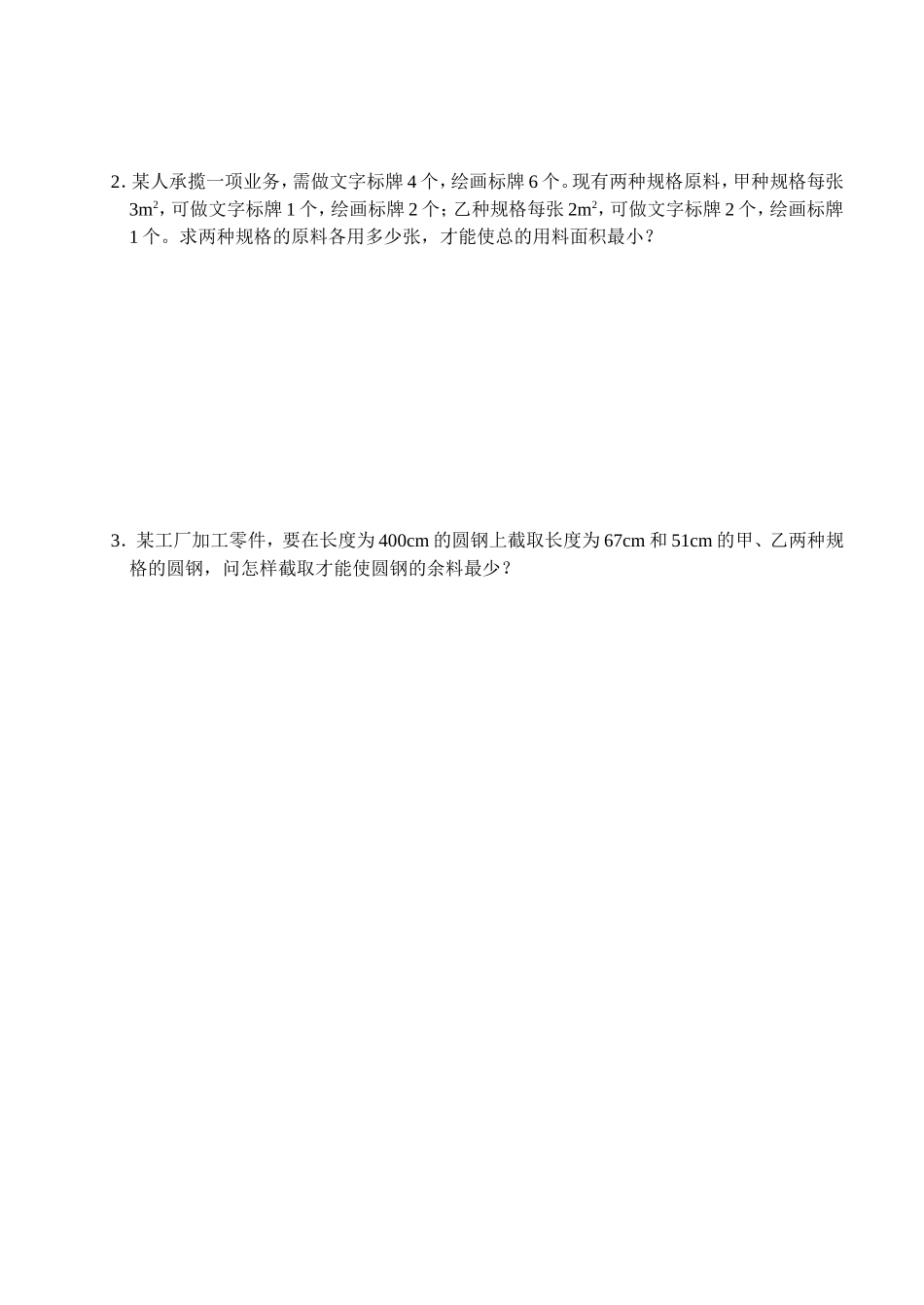 2. 某人承揽一项业务，需做文字标牌 4 个，绘画标牌 6 个。现有两种规格原料，甲种规格每张 $3m^2$，可做文字标牌 1 个，绘画标牌 2 个；乙种规格每张 $2m^2$，可做文字标牌 2 个，绘画标牌 1 个。求两种规格的原料各用多少张，才能使总的用料面积最小？

3. 某工厂加工零件，要在长度为 400cm 的圆钢上截取长度为 67cm 和 51cm 的甲、乙两种规格的圆钢，问怎样截取才能使圆钢的余料最少？